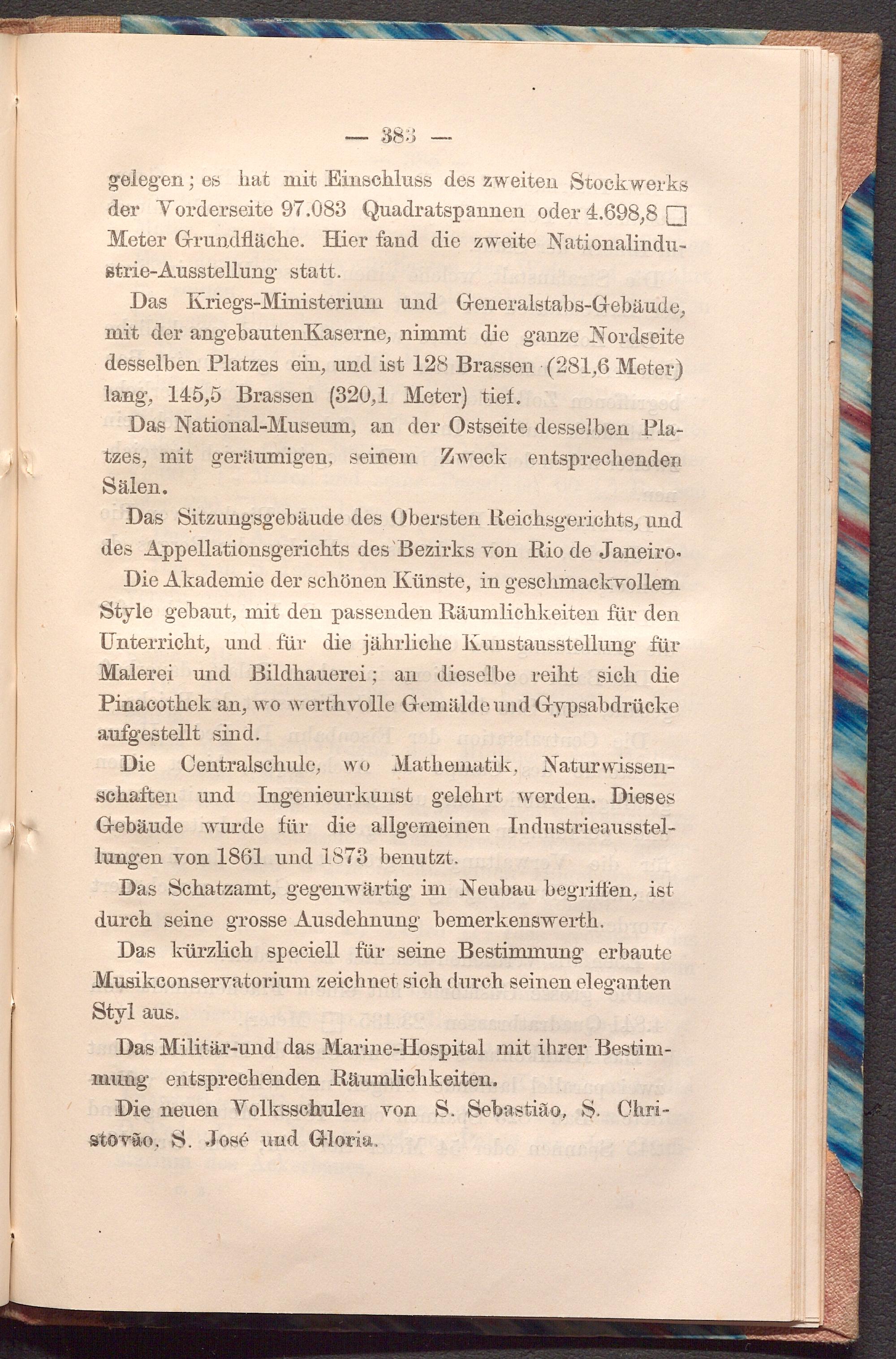 — 383 —

gelegen; es hat mit Einschluss des zweiten Stockwerks der Vorderseite 97.083 Quadratspannen oder 4.698,8 □ Meter Grundfläche. Hier fand die zweite Nationalindustrie-Ausstellung statt.

Das Kriegs-Ministerium und Generalstabs-Gebäude, mit der angebautenKaserne, nimmt die ganze Nordseite desselben Platzes ein, und ist 128 Brassen (281,6 Meter) lang, 145,5 Brassen (320,1 Meter) tief.

Das National-Museum, an der Ostseite desselben Platzes, mit geräumigen, seinem Zweck entsprechenden Sälen.

Das Sitzungsgebäude des Obersten Reichsgerichts, und des Appellationsgerichts des Bezirks von Rio de Janeiro.

Die Akademie der schönen Künste, in geschmackvollem Style gebaut, mit den passenden Räumlichkeiten für den Unterricht, und für die jährliche Kunstausstellung für Malerei und Bildhauerei; an dieselbe reiht sich die Pinacothek an, wo werthvolle Gemälde und Gypsabdrücke aufgestellt sind.

Die Centralschule, wo Mathematik, Naturwissenschaften und Ingenieurkunst gelehrt werden. Dieses Gebäude wurde für die allgemeinen Industrieausstellungen von 1861 und 1873 benutzt.

Das Schatzamt, gegenwärtig im Neubau begriffen, ist durch seine grosse Ausdehnung bemerkenswerth.

Das kürzlich speciell für seine Bestimmung erbaute Musikconservatorium zeichnet sich durch seinen eleganten Styl aus.

Das Militär-und das Marine-Hospital mit ihrer Bestimmung entsprechenden Räumlichkeiten.

Die neuen Volksschulen von S. Sebastião, S. Christovão, S. José und Gloria.